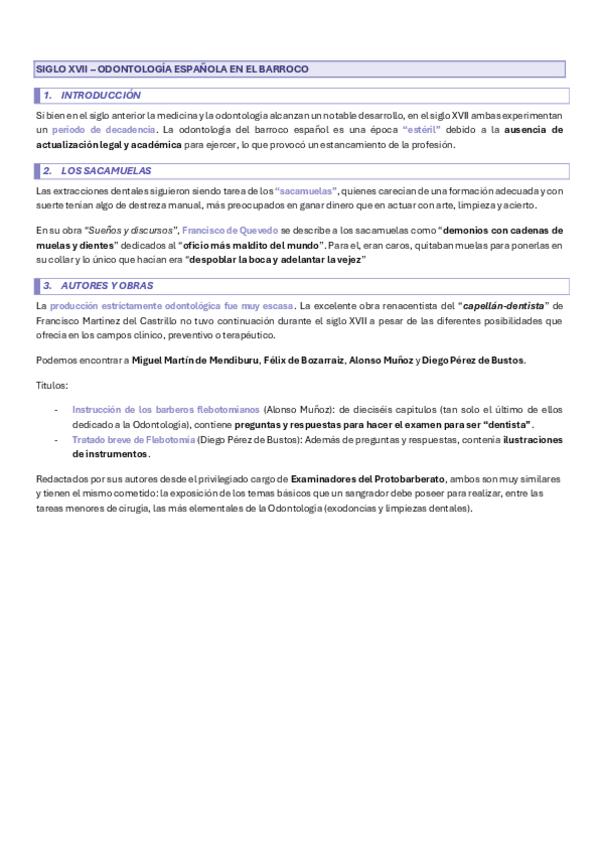 SIGLO XVII – ODONTOLOGÍA ESPAÑOLA EN EL BARROCO

1. INTRODUCCIÓN

Si bien en el siglo anterior la medicina y la odontología alcanzan un notable desarrollo, en el siglo XVII ambas experimentan un periodo de decadencia. La odontología del barroco español es una época "estéril" debido a la ausencia de actualización legal y académica para ejercer, lo que provocó un estancamiento de la profesión.

2. LOS SACAMUELAS

Las extracciones dentales siguieron siendo tarea de los "sacamuelas", quienes carecían de una formación adecuada y con suerte tenían algo de destreza manual, más preocupados en ganar dinero que en actuar con arte, limpieza y acierto.

En su obra "Sueños y discursos", Francisco de Quevedo se describe a los sacamuelas como "demonios con cadenas de muelas y dientes" dedicados al "oficio más maldito del mundo". Para el, eran caros, quitaban muelas para ponerlas en su collar y lo único que hacían era "despoblar la boca y adelantar la vejez"

3. AUTORES Y OBRAS

La producción estrictamente odontológica fue muy escasa. La excelente obra renacentista del "capellán-dentista" de Francisco Martínez del Castrillo no tuvo continuación durante el siglo XVII a pesar de las diferentes posibilidades que ofrecía en los campos clínico, preventivo o terapéutico.

Podemos encontrar a Miguel Martín de Mendiburu, Félix de Bozarraiz, Alonso Muñoz y Diego Pérez de Bustos.

Títulos:

- Instrucción de los barberos flebotomianos (Alonso Muñoz): de dieciséis capítulos (tan solo el último de ellos dedicado a la Odontología), contiene preguntas y respuestas para hacer el examen para ser "dentista".
- Tratado breve de Flebotomía (Diego Pérez de Bustos): Además de preguntas y respuestas, contenía ilustraciones de instrumentos.

Redactados por sus autores desde el privilegiado cargo de Examinadores del Protobarberato, ambos son muy similares y tienen el mismo cometido: la exposición de los temas básicos que un sangrador debe poseer para realizar, entre las tareas menores de cirugía, las más elementales de la Odontología (exodoncias y limpiezas dentales).